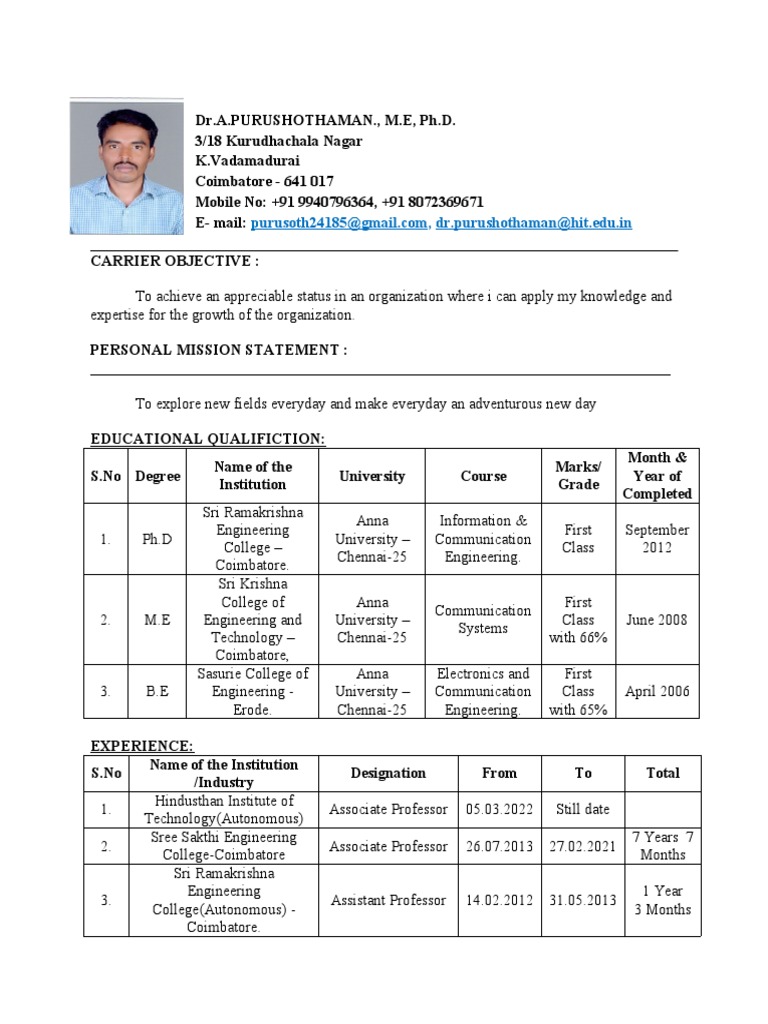 Dr.A.PURUSHOTHAMAN., M.E, Ph.D.
3/18 Kurudhachala Nagar
K.Vadamadurai
Coimbatore - 641 017
Mobile No: +91 9940796364, +91 8072369671
E- mail: purusoth24185@gmail.com, dr.purushothaman@hit.edu.in

CARRIER OBJECTIVE :

To achieve an appreciable status in an organization where i can apply my knowledge and expertise for the growth of the organization.

PERSONAL MISSION STATEMENT :

To explore new fields everyday and make everyday an adventurous new day

EDUCATIONAL QUALIFICTION:

| S.No | Degree | Name of the Institution | University | Course | Marks/ Grade | Month & Year of Completed |
|---|---|---|---|---|---|---|
| 1. | Ph.D | Sri Ramakrishna Engineering College – Coimbatore. | Anna University – Chennai-25 | Information & Communication Engineering. | First Class | September 2012 |
| 2. | M.E | Sri Krishna College of Engineering and Technology – Coimbatore, | Anna University – Chennai-25 | Communication Systems | First Class with 66% | June 2008 |
| 3. | B.E | Sasurie College of Engineering - Erode. | Anna University – Chennai-25 | Electronics and Communication Engineering. | First Class with 65% | April 2006 |

EXPERIENCE:

| S.No | Name of the Institution /Industry | Designation | From | To | Total |
|---|---|---|---|---|---|
| 1. | Hindusthan Institute of Technology(Autonomous) | Associate Professor | 05.03.2022 | Still date | |
| 2. | Sree Sakthi Engineering College-Coimbatore | Associate Professor | 26.07.2013 | 27.02.2021 | 7 Years 7 Months |
| 3. | Sri Ramakrishna Engineering College(Autonomous) - Coimbatore. | Assistant Professor | 14.02.2012 | 31.05.2013 | 1 Year 3 Months |